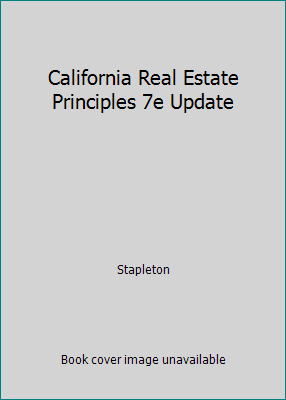 California Real Estate Principles 7e Update

Stapleton

Book cover image unavailable